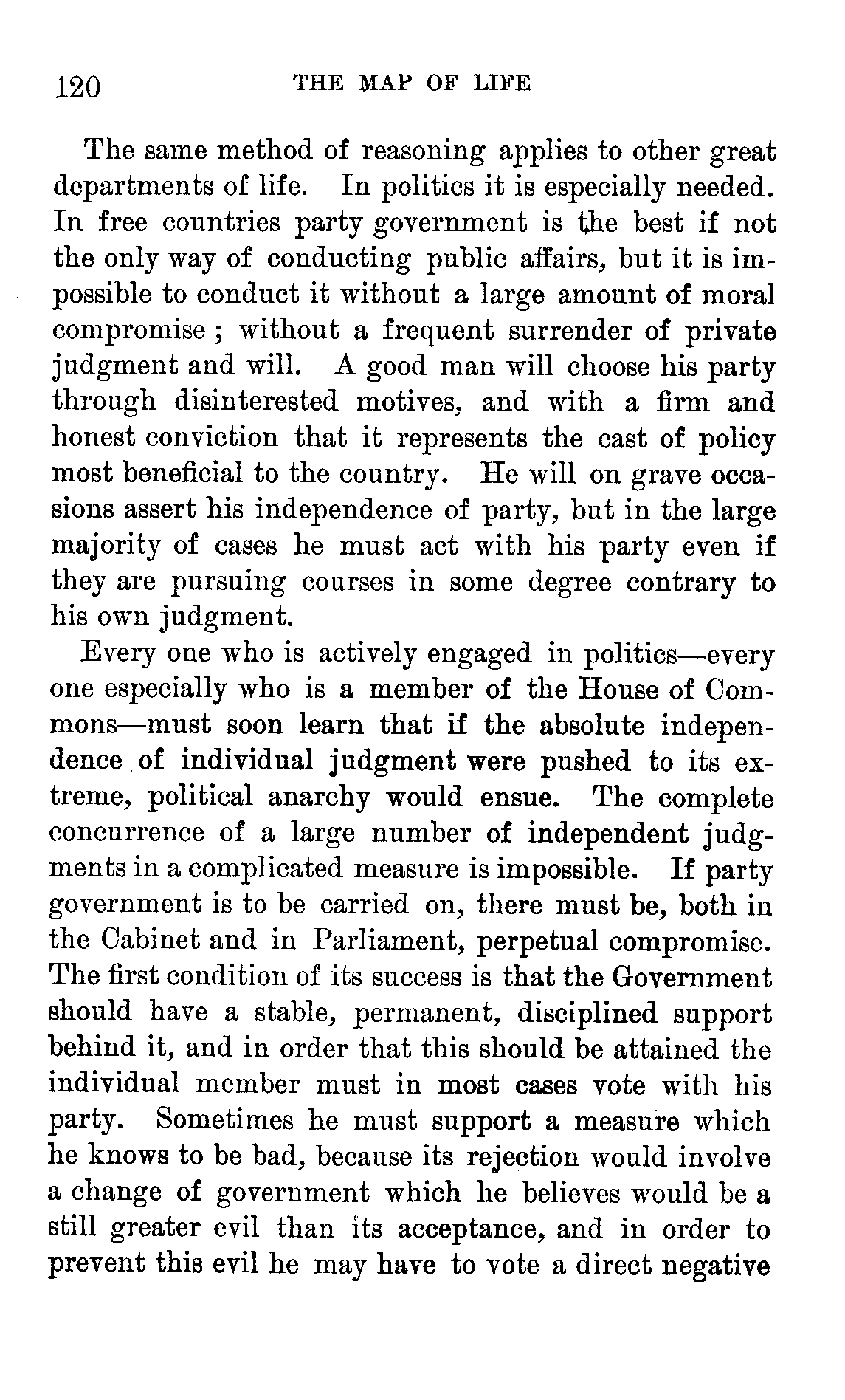 120 THE MAP OF LIFE

The same method of reasoning applies to other great departments of life. In politics it is especially needed. In free countries party government is the best if not the only way of conducting public affairs, but it is impossible to conduct it without a large amount of moral compromise; without a frequent surrender of private judgment and will. A good man will choose his party through disinterested motives, and with a firm and honest conviction that it represents the cast of policy most beneficial to the country. He will on grave occasions assert his independence of party, but in the large majority of cases he must act with his party even if they are pursuing courses in some degree contrary to his own judgment.

Every one who is actively engaged in politics—every one especially who is a member of the House of Commons—must soon learn that if the absolute independence of individual judgment were pushed to its extreme, political anarchy would ensue. The complete concurrence of a large number of independent judgments in a complicated measure is impossible. If party government is to be carried on, there must be, both in the Cabinet and in Parliament, perpetual compromise. The first condition of its success is that the Government should have a stable, permanent, disciplined support behind it, and in order that this should be attained the individual member must in most cases vote with his party. Sometimes he must support a measure which he knows to be bad, because its rejection would involve a change of government which he believes would be a still greater evil than its acceptance, and in order to prevent this evil he may have to vote a direct negative